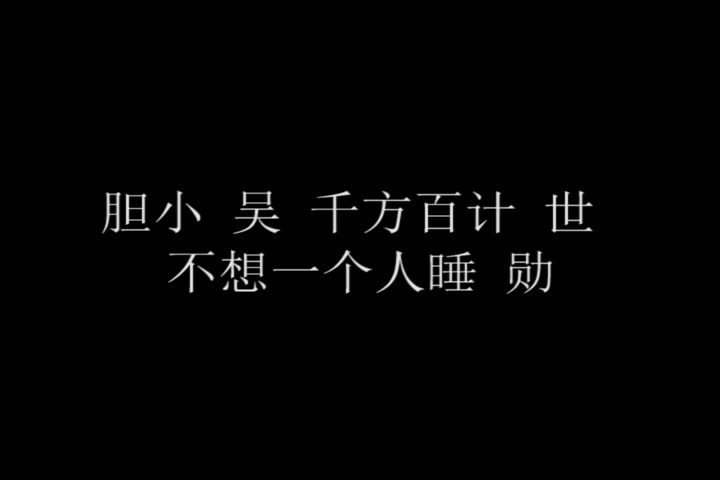 胆小 吴 千方百计 世
不想一个人睡 勋